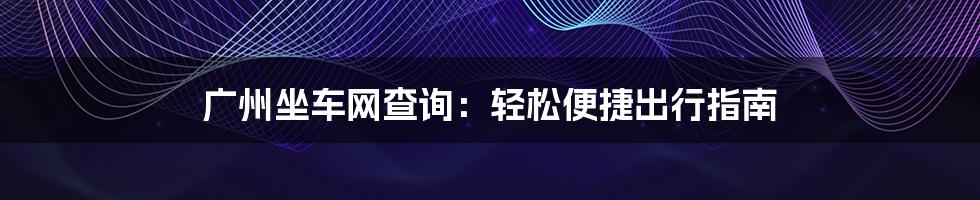 广州坐车网查询：轻松便捷出行指南